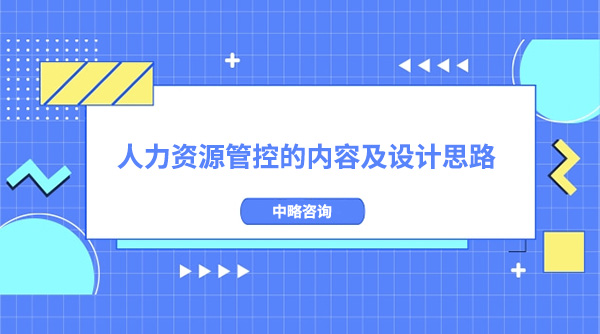 人力资源管控的内容及设计思路

中略咨询